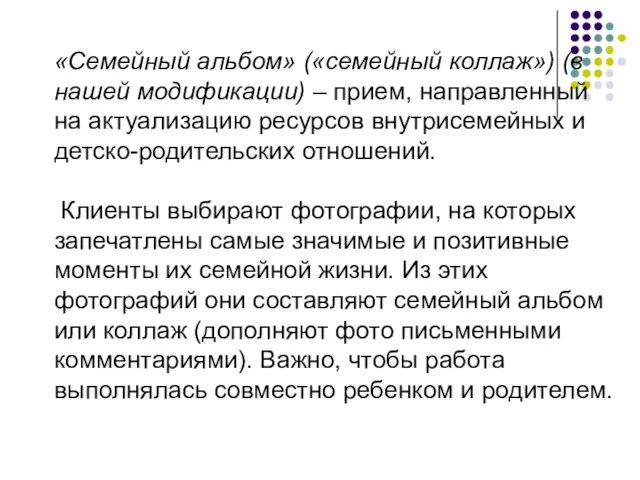 «Семейный альбом» («семейный коллаж») (в нашей модификации) – прием, направленный на актуализацию ресурсов внутрисемейных и детско-родительских отношений.

Клиенты выбирают фотографии, на которых запечатлены самые значимые и позитивные моменты их семейной жизни. Из этих фотографий они составляют семейный альбом или коллаж (дополняют фото письменными комментариями). Важно, чтобы работа выполнялась совместно ребенком и родителем.